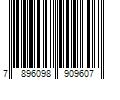 7 896098 909607